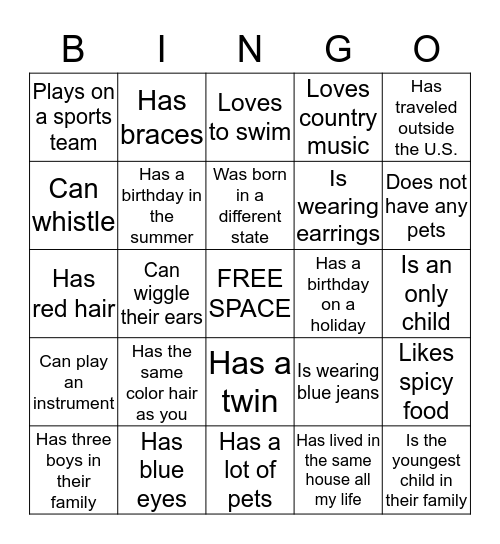 | B | I | N | G | O |
|---|---|---|---|---|
| Plays on a sports team | Has braces | Loves to swim | Loves country music | Has traveled outside the U.S. |
| Can whistle | Has a birthday in the summer | Was born in a different state | Is wearing earrings | Does not have any pets |
| Has red hair | Can wiggle their ears | FREE SPACE | Has a birthday on a holiday | Is an only child |
| Can play an instrument | Has the same color hair as you | Has a twin | Is wearing blue jeans | Likes spicy food |
| Has three boys in their family | Has blue eyes | Has a lot of pets | Has lived in the same house all my life | Is the youngest child in their family |